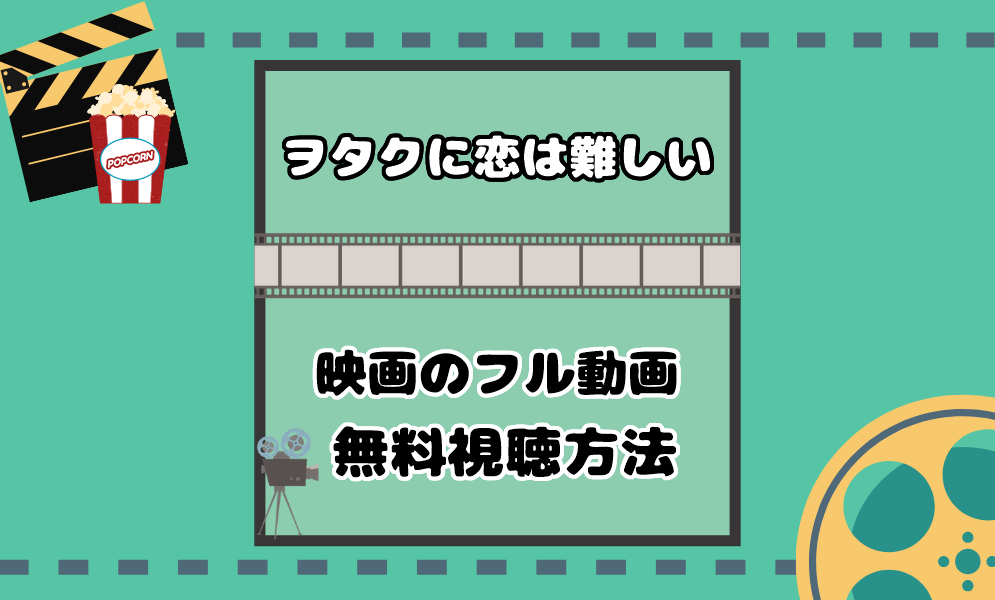 POPCORN

ヲタクに恋は難しい

映画のフル動画
無料視聴方法